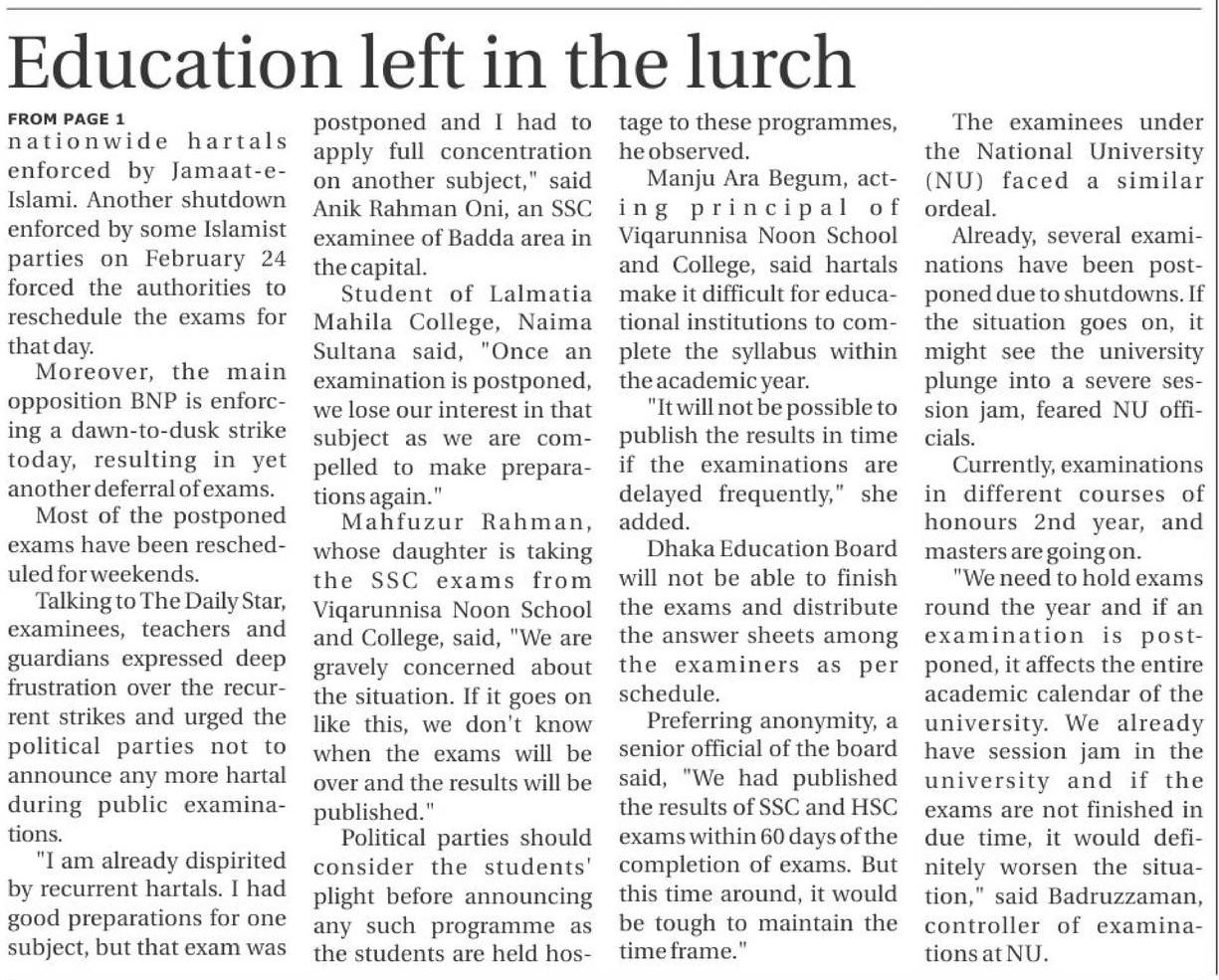 Education left in the lurch

FROM PAGE 1
nationwide hartals enforced by Jamaat-e-Islami. Another shutdown enforced by some Islamist parties on February 24 forced the authorities to reschedule the exams for that day.

Moreover, the main opposition BNP is enforcing a dawn-to-dusk strike today, resulting in yet another deferral of exams.

Most of the postponed exams have been rescheduled for weekends.

Talking to The Daily Star, examinees, teachers and guardians expressed deep frustration over the recurrent strikes and urged the political parties not to announce any more hartal during public examinations.

"I am already dispirited by recurrent hartals. I had good preparations for one subject, but that exam was postponed and I had to apply full concentration on another subject," said Anik Rahman Oni, an SSC examinee of Badda area in the capital.

Student of Lalmatia Mahila College, Naima Sultana said, "Once an examination is postponed, we lose our interest in that subject as we are compelled to make preparations again."

Mahfuzur Rahman, whose daughter is taking the SSC exams from Viqarunnisa Noon School and College, said, "We are gravely concerned about the situation. If it goes on like this, we don't know when the exams will be over and the results will be published."

Political parties should consider the students' plight before announcing any such programme as the students are held hostage to these programmes, he observed.

Manju Ara Begum, acting principal of Viqarunnisa Noon School and College, said hartals make it difficult for educational institutions to complete the syllabus within the academic year.

"It will not be possible to publish the results in time if the examinations are delayed frequently," she added.

Dhaka Education Board will not be able to finish the exams and distribute the answer sheets among the examiners as per schedule.

Preferring anonymity, a senior official of the board said, "We had published the results of SSC and HSC exams within 60 days of the completion of exams. But this time around, it would be tough to maintain the time frame."

The examinees under the National University (NU) faced a similar ordeal.

Already, several examinations have been postponed due to shutdowns. If the situation goes on, it might see the university plunge into a severe session jam, feared NU officials.

Currently, examinations in different courses of honours 2nd year, and masters are going on.

"We need to hold exams round the year and if an examination is postponed, it affects the entire academic calendar of the university. We already have session jam in the university and if the exams are not finished in due time, it would definitely worsen the situation," said Badruzzaman, controller of examinations at NU.